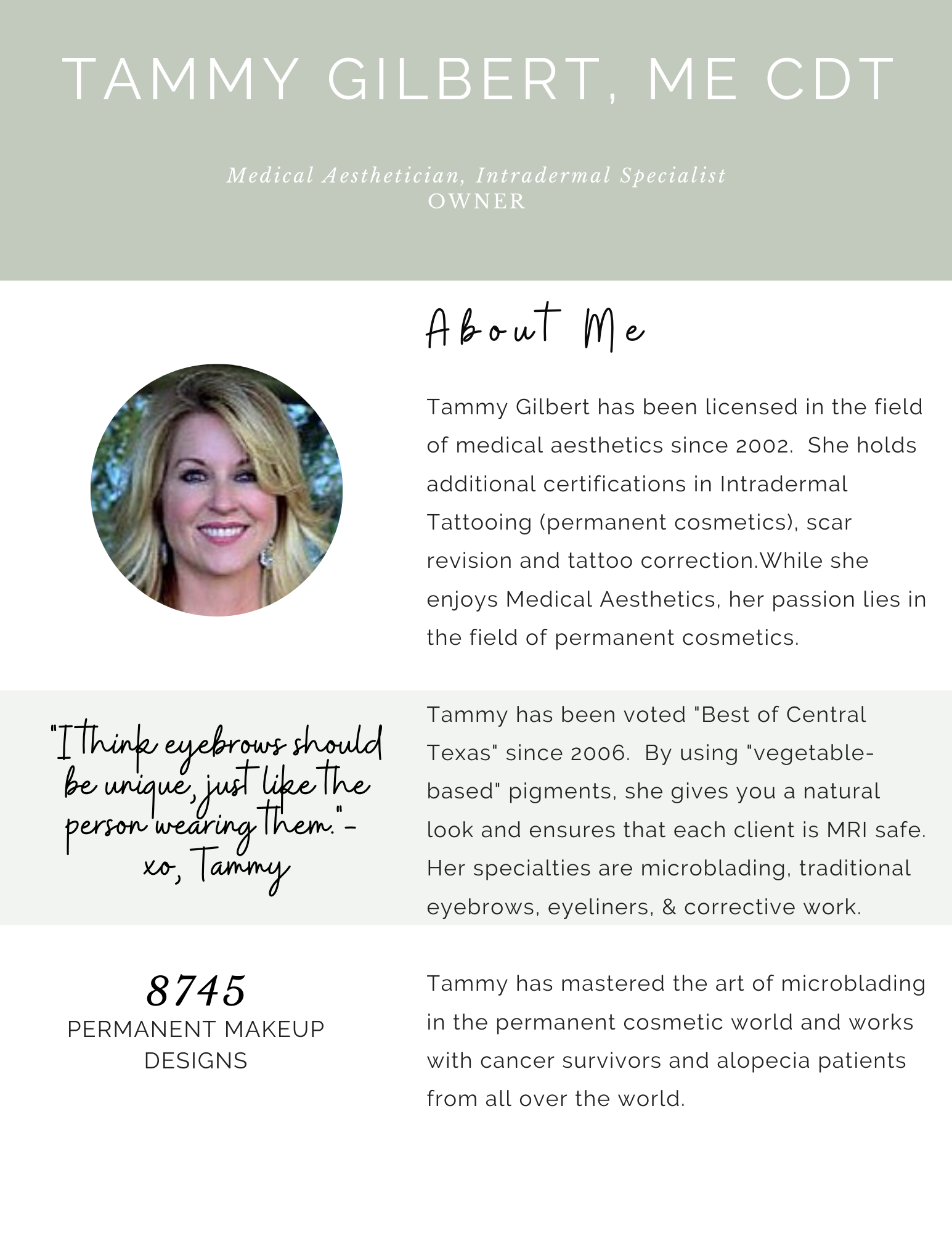 TAMMY GILBERT, ME CDT

Medical Aesthetician, Intradermal Specialist
OWNER

About Me

Tammy Gilbert has been licensed in the field of medical aesthetics since 2002. She holds additional certifications in Intradermal Tattooing (permanent cosmetics), scar revision and tattoo correction.While she enjoys Medical Aesthetics, her passion lies in the field of permanent cosmetics.

"I think eyebrows should be unique, just like the person wearing them."- xo, Tammy

Tammy has been voted "Best of Central Texas" since 2006. By using "vegetable-based" pigments, she gives you a natural look and ensures that each client is MRI safe. Her specialties are microblading, traditional eyebrows, eyeliners, & corrective work.

8745
PERMANENT MAKEUP DESIGNS

Tammy has mastered the art of microblading in the permanent cosmetic world and works with cancer survivors and alopecia patients from all over the world.